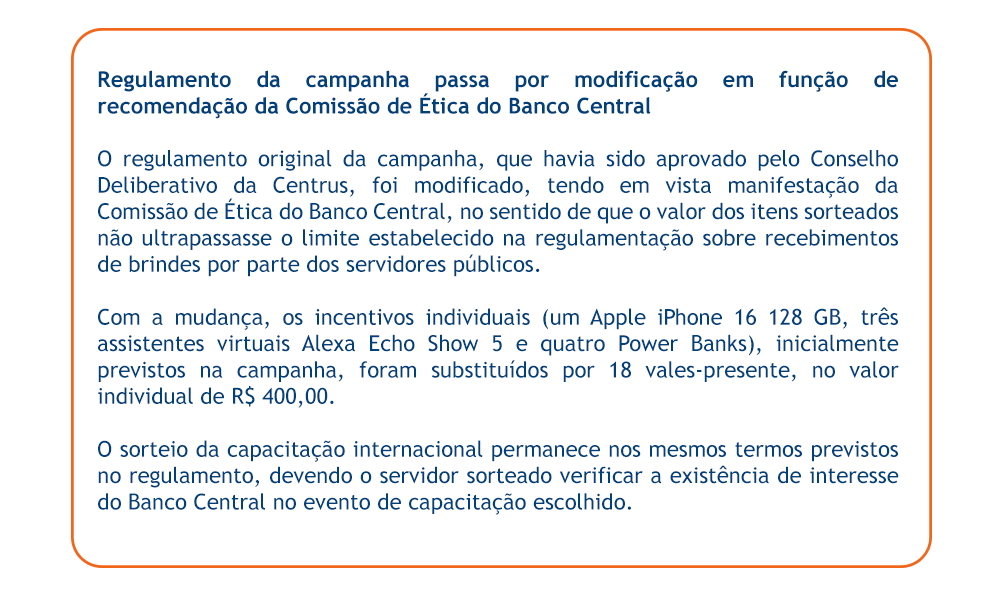 Regulamento da campanha passa por modificação em função de recomendação da Comissão de Ética do Banco Central

O regulamento original da campanha, que havia sido aprovado pelo Conselho Deliberativo da Centrus, foi modificado, tendo em vista manifestação da Comissão de Ética do Banco Central, no sentido de que o valor dos itens sorteados não ultrapassasse o limite estabelecido na regulamentação sobre recebimentos de brindes por parte dos servidores públicos.

Com a mudança, os incentivos individuais (um Apple iPhone 16 128 GB, três assistentes virtuais Alexa Echo Show 5 e quatro Power Banks), inicialmente previstos na campanha, foram substituídos por 18 vales-presente, no valor individual de R$ 400,00.

O sorteio da capacitação internacional permanece nos mesmos termos previstos no regulamento, devendo o servidor sorteado verificar a existência de interesse do Banco Central no evento de capacitação escolhido.